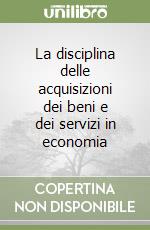 unilibro

La disciplina delle acquisizioni dei beni e dei servizi in economia

COPERTINA NON DISPONIBILE